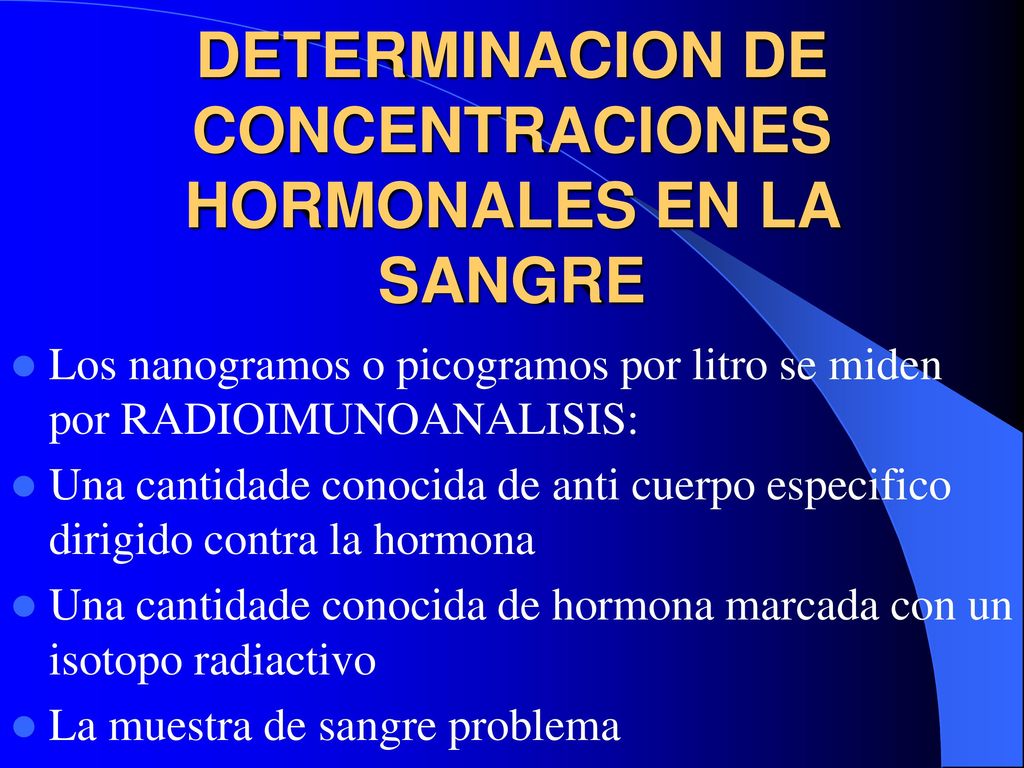 DETERMINACION DE CONCENTRACIONES HORMONALES EN LA SANGRE

Los nanogramos o picogramos por litro se miden por RADIOIMUNOANALISIS:

Una cantidade conocida de anti cuerpo especifico dirigido contra la hormona

Una cantidade conocida de hormona marcada con un isotopo radiactivo

La muestra de sangre problema